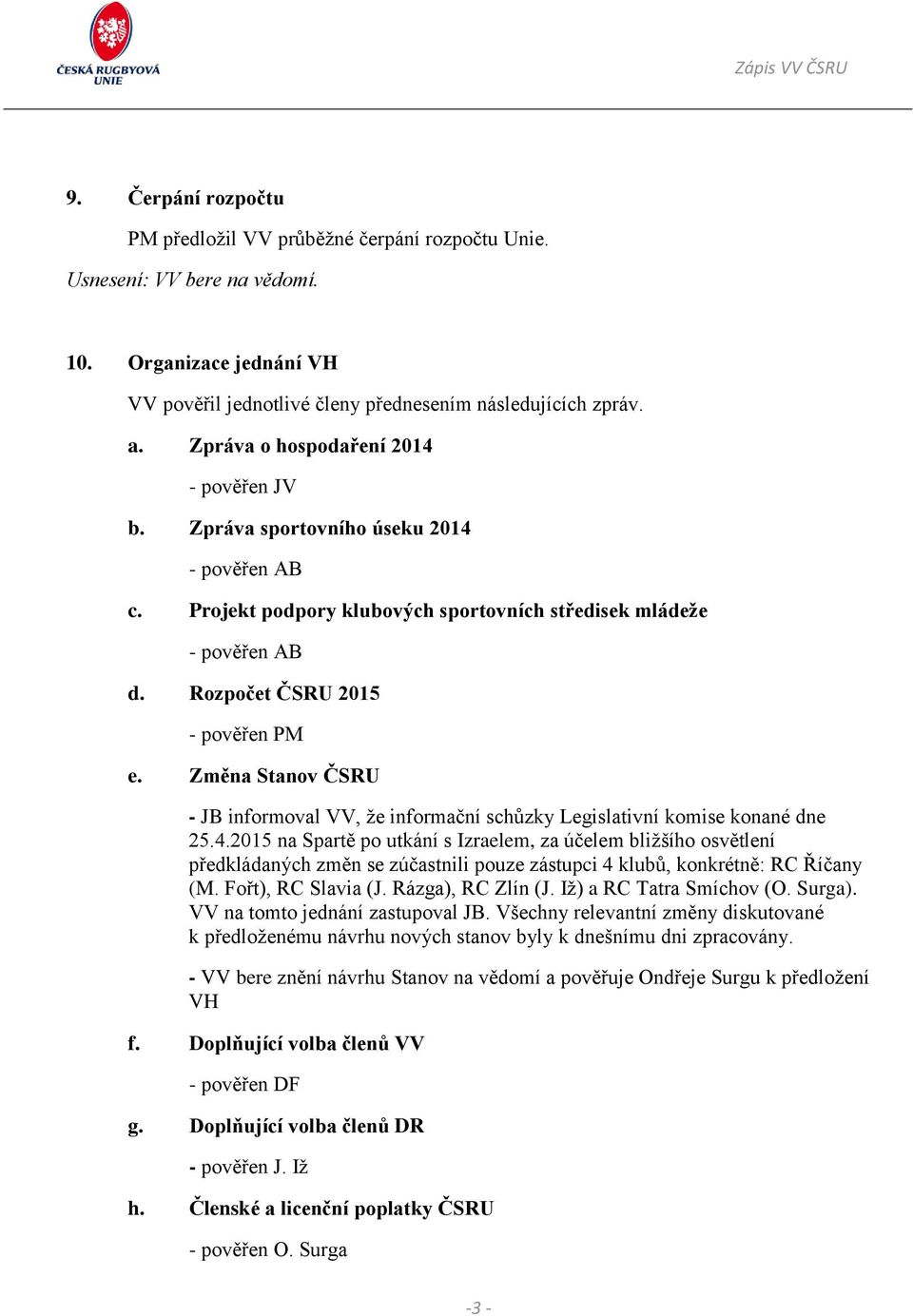 ČESKÁ RUGBYOVÁ UNIE

Zápis VV ČSRU

9. Čerpání rozpočtu

PM předložil VV průběžné čerpání rozpočtu Unie.

Usnesení: VV bere na vědomí.

10. Organizace jednání VH

VV pověřil jednotlivé členy přednesením následujících zpráv.

a. Zpráva o hospodaření 2014

- pověřen JV

b. Zpráva sportovního úseku 2014

- pověřen AB

c. Projekt podpory klubových sportovních středisek mládeže

- pověřen AB

d. Rozpočet ČSRU 2015

- pověřen PM

e. Změna Stanov ČSRU

- JB informoval VV, že informační schůzky Legislativní komise konané dne 25.4.2015 na Spartě po utkání s Izraelem, za účelem bližšího osvětlení předkládaných změn se zúčastnili pouze zástupci 4 klubů, konkrétně: RC Říčany (M. Fořt), RC Slavia (J. Rázga), RC Zlín (J. Iž) a RC Tatra Smíchov (O. Surga). VV na tomto jednání zastupoval JB. Všechny relevantní změny diskutované k předloženému návrhu nových stanov byly k dnešnímu dni zpracovány.

- VV bere znění návrhu Stanov na vědomí a pověřuje Ondřeje Surgu k předložení VH

f. Doplňující volba členů VV

- pověřen DF

g. Doplňující volba členů DR

- pověřen J. Iž

h. Členské a licenční poplatky ČSRU

- pověřen O. Surga

-3 -